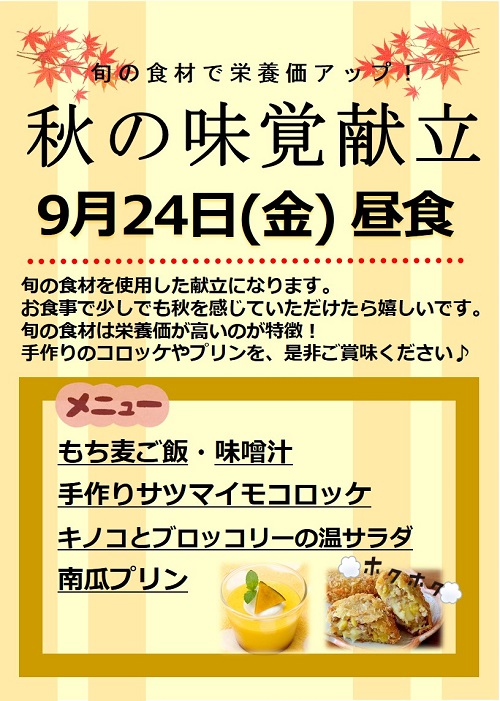 旬の食材で栄養価アップ！

秋の味覚献立

9月24日(金) 昼食

旬の食材を使用した献立になります。
お食事で少しでも秋を感じていただけたら嬉しいです。
旬の食材は栄養価が高いのが特徴！
手作りのコロッケやプリンを、是非ご賞味ください♪

メニュー

もち麦ご飯・味噌汁
手作りサツマイモコロッケ
キノコとブロッコリーの温サラダ
南瓜プリン

ホクホク